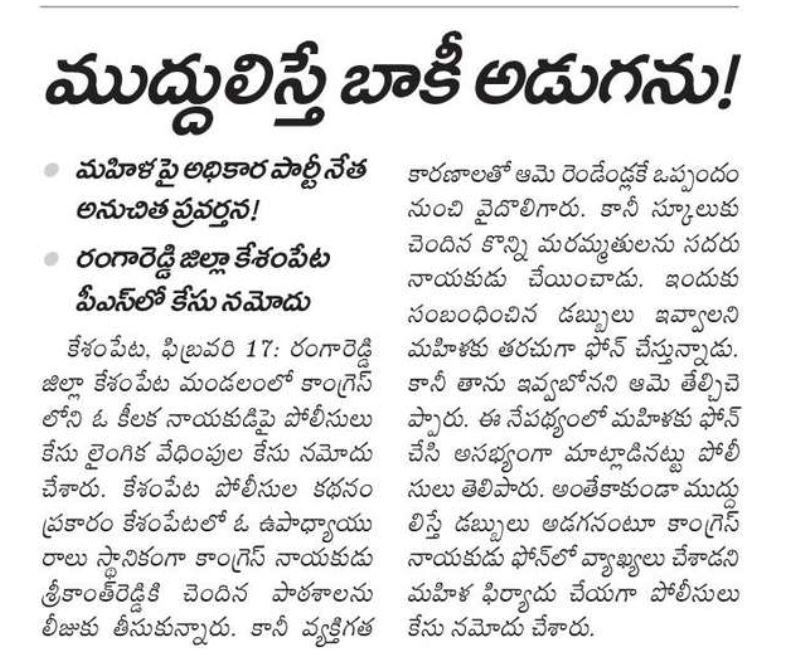 ముద్దులిస్తే బాకీ అడుగను!

మహిళపై అధికార పార్టీ నేత అనుచిత ప్రవర్తన!

రంగారెడ్డి జిల్లా కేశంపేట పీఎస్‌లో కేసు నమోదు

కేశంపేట, ఫిబ్రవరి 17: రంగారెడ్డి జిల్లా కేశంపేట మండలంలో కాంగ్రెస్ లోని ఓ కీలక నాయకుడిపై పోలీసులు కేసు లైంగిక వేధింపుల కేసు నమోదు చేశారు. కేశంపేట పోలీసుల కథనం ప్రకారం కేశంపేటలో ఓ ఉపాధ్యాయురాలు స్థానికంగా కాంగ్రెస్ నాయకుడు శ్రీకాంత్‌రెడ్డికి చెందిన పాఠశాలను లీజుకు తీసుకున్నారు. కానీ వ్యక్తిగత కారణాలతో ఆమె రెండేండ్లకే ఒప్పందం నుంచి వైదొలిగారు. కానీ స్కూలుకు చెందిన కొన్ని మరమ్మతులను సదరు నాయకుడు చేయించాడు. ఇందుకు సంబంధించిన డబ్బులు ఇవ్వాలని మహిళకు తరచుగా ఫోన్ చేస్తున్నాడు. కానీ తాను ఇవ్వబోనని ఆమె తేల్చిచెప్పారు. ఈ నేపథ్యంలో మహిళకు ఫోన్ చేసి అసభ్యంగా మాట్లాడినట్టు పోలీసులు తెలిపారు. అంతేకాకుండా ముద్దులిస్తే డబ్బులు అడగనంటూ కాంగ్రెస్ నాయకుడు ఫోన్‌లో వ్యాఖ్యలు చేశాడని మహిళ ఫిర్యాదు చేయగా పోలీసులు కేసు నమోదు చేశారు.